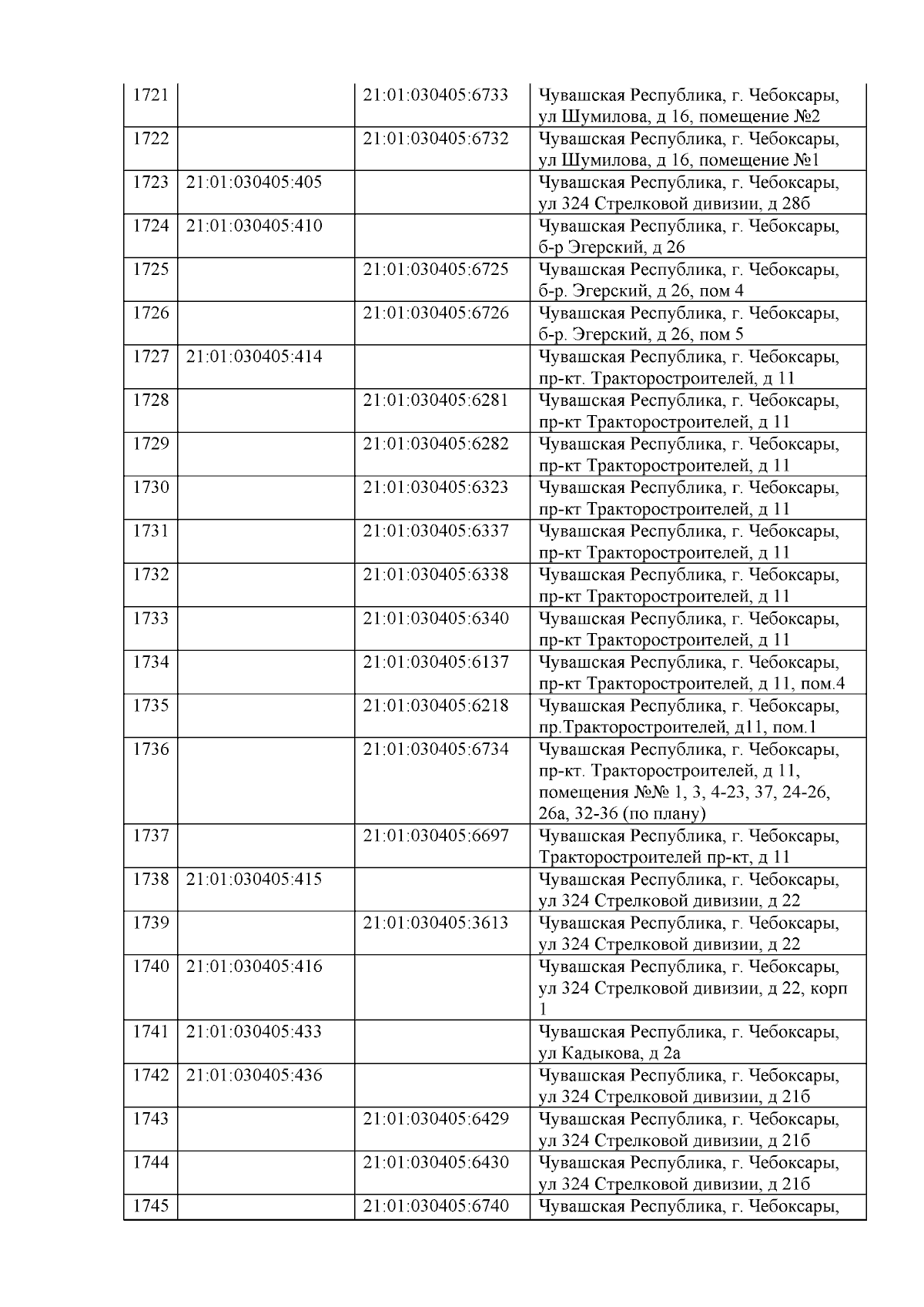 | | | | |
|---|---|---|---|
| 1721 | | 21:01:030405:6733 | Чувашская Республика, г. Чебоксары, ул Шумилова, д 16, помещение №2 |
| 1722 | | 21:01:030405:6732 | Чувашская Республика, г. Чебоксары, ул Шумилова, д 16, помещение №1 |
| 1723 | 21:01:030405:405 | | Чувашская Республика, г. Чебоксары, ул 324 Стрелковой дивизии, д 28б |
| 1724 | 21:01:030405:410 | | Чувашская Республика, г. Чебоксары, б-р Эгерский, д 26 |
| 1725 | | 21:01:030405:6725 | Чувашская Республика, г. Чебоксары, б-р. Эгерский, д 26, пом 4 |
| 1726 | | 21:01:030405:6726 | Чувашская Республика, г. Чебоксары, б-р. Эгерский, д 26, пом 5 |
| 1727 | 21:01:030405:414 | | Чувашская Республика, г. Чебоксары, пр-кт. Тракторостроителей, д 11 |
| 1728 | | 21:01:030405:6281 | Чувашская Республика, г. Чебоксары, пр-кт Тракторостроителей, д 11 |
| 1729 | | 21:01:030405:6282 | Чувашская Республика, г. Чебоксары, пр-кт Тракторостроителей, д 11 |
| 1730 | | 21:01:030405:6323 | Чувашская Республика, г. Чебоксары, пр-кт Тракторостроителей, д 11 |
| 1731 | | 21:01:030405:6337 | Чувашская Республика, г. Чебоксары, пр-кт Тракторостроителей, д 11 |
| 1732 | | 21:01:030405:6338 | Чувашская Республика, г. Чебоксары, пр-кт Тракторостроителей, д 11 |
| 1733 | | 21:01:030405:6340 | Чувашская Республика, г. Чебоксары, пр-кт Тракторостроителей, д 11 |
| 1734 | | 21:01:030405:6137 | Чувашская Республика, г. Чебоксары, пр-кт Тракторостроителей, д 11, пом.4 |
| 1735 | | 21:01:030405:6218 | Чувашская Республика, г. Чебоксары, пр.Тракторостроителей, д11, пом.1 |
| 1736 | | 21:01:030405:6734 | Чувашская Республика, г. Чебоксары, пр-кт. Тракторостроителей, д 11, помещения №№ 1, 3, 4-23, 37, 24-26, 26а, 32-36 (по плану) |
| 1737 | | 21:01:030405:6697 | Чувашская Республика, г. Чебоксары, Тракторостроителей пр-кт, д 11 |
| 1738 | 21:01:030405:415 | | Чувашская Республика, г. Чебоксары, ул 324 Стрелковой дивизии, д 22 |
| 1739 | | 21:01:030405:3613 | Чувашская Республика, г. Чебоксары, ул 324 Стрелковой дивизии, д 22 |
| 1740 | 21:01:030405:416 | | Чувашская Республика, г. Чебоксары, ул 324 Стрелковой дивизии, д 22, корп 1 |
| 1741 | 21:01:030405:433 | | Чувашская Республика, г. Чебоксары, ул Кадыкова, д 2а |
| 1742 | 21:01:030405:436 | | Чувашская Республика, г. Чебоксары, ул 324 Стрелковой дивизии, д 21б |
| 1743 | | 21:01:030405:6429 | Чувашская Республика, г. Чебоксары, ул 324 Стрелковой дивизии, д 21б |
| 1744 | | 21:01:030405:6430 | Чувашская Республика, г. Чебоксары, ул 324 Стрелковой дивизии, д 21б |
| 1745 | | 21:01:030405:6740 | Чувашская Республика, г. Чебоксары, |